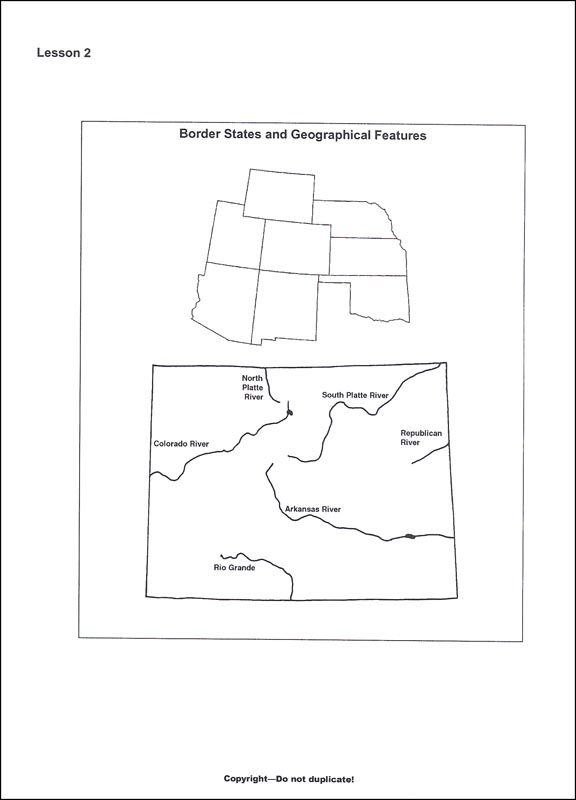 Lesson 2

Border States and Geographical Features

North Platte River

South Platte River

Colorado River

Republican River

Arkansas River

Rio Grande

Copyright—Do not duplicate!